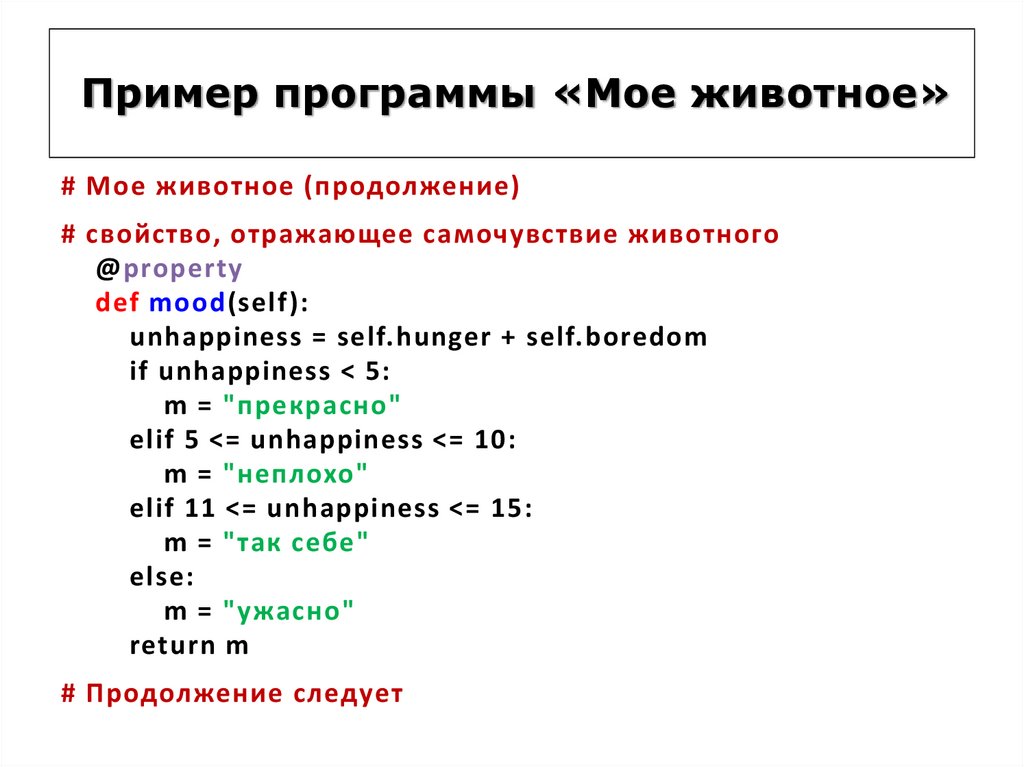 Пример программы «Мое животное»

# Мое животное (продолжение)

# свойство, отражающее самочувствие животного
    @property
    def mood(self):
        unhappiness = self.hunger + self.boredom
        if unhappiness < 5:
            m = "прекрасно"
        elif 5 <= unhappiness <= 10:
            m = "неплохо"
        elif 11 <= unhappiness <= 15:
            m = "так себе"
        else:
            m = "ужасно"
        return m

# Продолжение следует